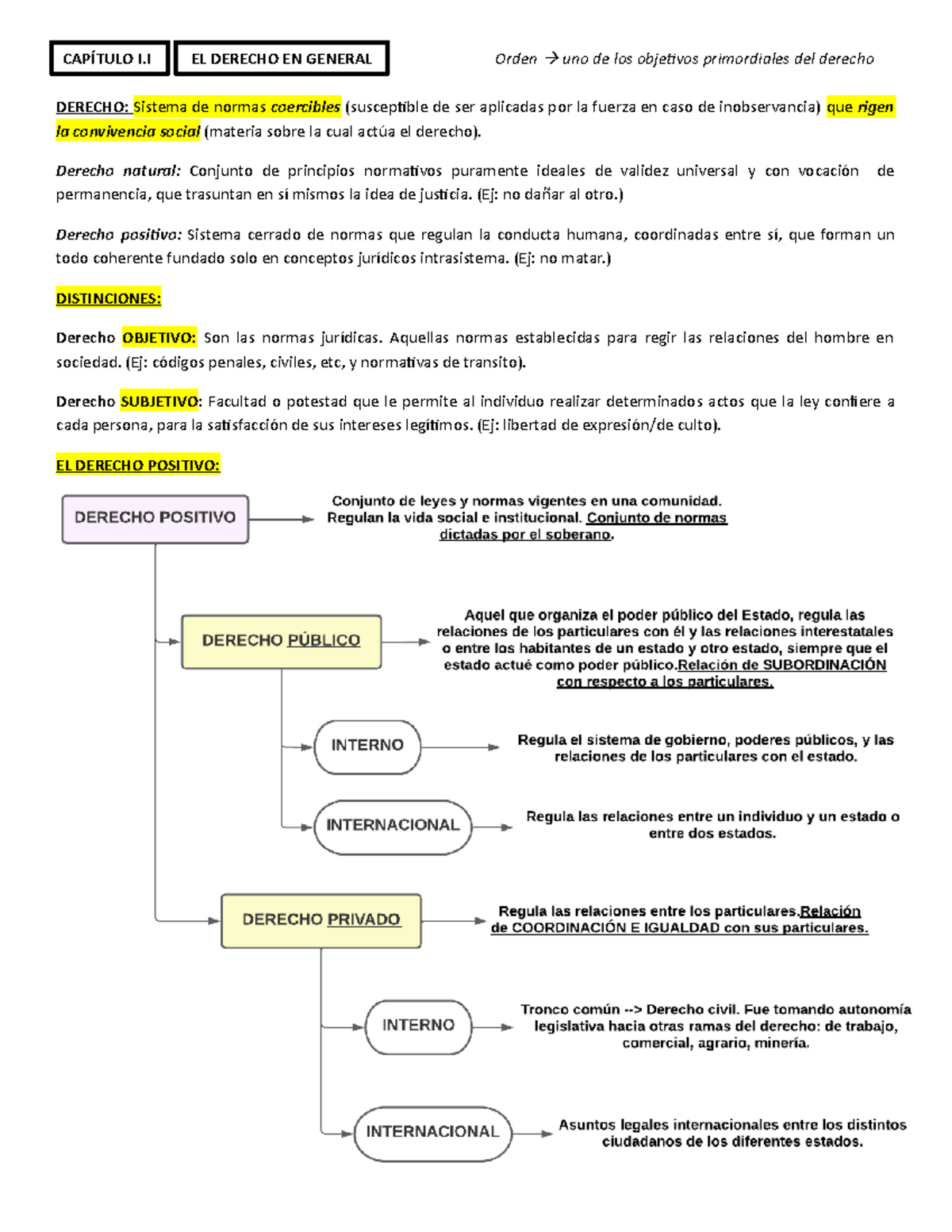 CAPÍTULO I.I

EL DERECHO EN GENERAL

Orden → uno de los objetivos primordiales del derecho

DERECHO: Sistema de normas coercibles (susceptible de ser aplicadas por la fuerza en caso de inobservancia) que rigen la convivencia social (materia sobre la cual actúa el derecho).

Derecho natural: Conjunto de principios normativos puramente ideales de validez universal y con vocación de permanencia, que trasuntan en sí mismos la idea de justicia. (Ej: no dañar al otro.)

Derecho positivo: Sistema cerrado de normas que regulan la conducta humana, coordinadas entre sí, que forman un todo coherente fundado solo en conceptos jurídicos intrasistema. (Ej: no matar.)

DISTINCIONES:

Derecho OBJETIVO: Son las normas jurídicas. Aquellas normas establecidas para regir las relaciones del hombre en sociedad. (Ej: códigos penales, civiles, etc, y normativas de transito).

Derecho SUBJETIVO: Facultad o potestad que le permite al individuo realizar determinados actos que la ley confiere a cada persona, para la satisfacción de sus intereses legítimos. (Ej: libertad de expresión/de culto).

EL DERECHO POSITIVO:

DERECHO POSITIVO

Conjunto de leyes y normas vigentes en una comunidad. Regulan la vida social e institucional. Conjunto de normas dictadas por el soberano.

DERECHO PÚBLICO

Aquel que organiza el poder público del Estado, regula las relaciones de los particulares con él y las relaciones interestatales o entre los habitantes de un estado y otro estado, siempre que el estado actué como poder público.Relación de SUBORDINACIÓN con respecto a los particulares.

INTERNO

Regula el sistema de gobierno, poderes públicos, y las relaciones de los particulares con el estado.

INTERNACIONAL

Regula las relaciones entre un individuo y un estado o entre dos estados.

DERECHO PRIVADO

Regula las relaciones entre los particulares.Relación de COORDINACIÓN E IGUALDAD con sus particulares.

INTERNO

Tronco común --> Derecho civil. Fue tomando autonomía legislativa hacia otras ramas del derecho: de trabajo, comercial, agrario, minería.

INTERNACIONAL

Asuntos legales internacionales entre los distintos ciudadanos de los diferentes estados.